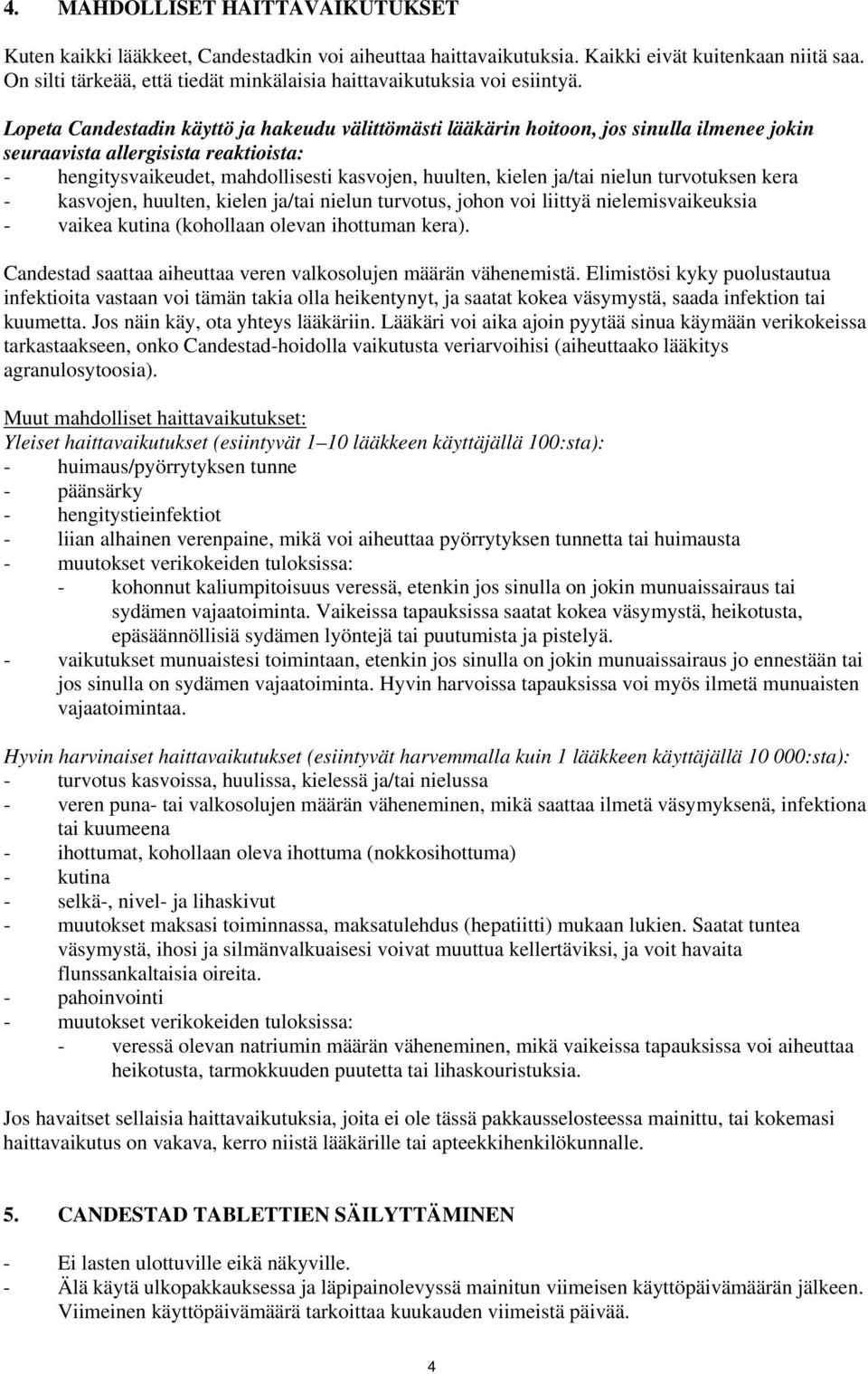 4. MAHDOLLISET HAITTAVAIKUTUKSET

Kuten kaikki lääkkeet, Candestadkin voi aiheuttaa haittavaikutuksia. Kaikki eivät kuitenkaan niitä saa. On silti tärkeää, että tiedät minkälaisia haittavaikutuksia voi esiintyä.

Lopeta Candestadin käyttö ja hakeudu välittömästi lääkärin hoitoon, jos sinulla ilmenee jokin seuraavista allergisista reaktioista:
- hengitysvaikeudet, mahdollisesti kasvojen, huulten, kielen ja/tai nielun turvotuksen kera
- kasvojen, huulten, kielen ja/tai nielun turvotus, johon voi liittyä nielemisvaikeuksia
- vaikea kutina (kohollaan olevan ihottuman kera).

Candestad saattaa aiheuttaa veren valkosolujen määrän vähenemistä. Elimistösi kyky puolustautua infektioita vastaan voi tämän takia olla heikentynyt, ja saatat kokea väsymystä, saada infektion tai kuumetta. Jos näin käy, ota yhteys lääkäriin. Lääkäri voi aika ajoin pyytää sinua käymään verikokeissa tarkastaakseen, onko Candestad-hoidolla vaikutusta veriarvoihisi (aiheuttaako lääkitys agranulosytoosia).

Muut mahdolliset haittavaikutukset:
Yleiset haittavaikutukset (esiintyvät 1–10 lääkkeen käyttäjällä 100:sta):
- huimaus/pyörrytyksen tunne
- päänsärky
- hengitystieinfektiot
- liian alhainen verenpaine, mikä voi aiheuttaa pyörrytyksen tunnetta tai huimausta
- muutokset verikokeiden tuloksissa:
  - kohonnut kaliumpitoisuus veressä, etenkin jos sinulla on jokin munuaissairaus tai sydämen vajaatoiminta. Vaikeissa tapauksissa saatat kokea väsymystä, heikotusta, epäsäännöllisiä sydämen lyöntejä tai puutumista ja pistelyä.
- vaikutukset munuaistesi toimintaan, etenkin jos sinulla on jokin munuaissairaus jo ennestään tai jos sinulla on sydämen vajaatoiminta. Hyvin harvoissa tapauksissa voi myös ilmetä munuaisten vajaatoimintaa.

Hyvin harvinaiset haittavaikutukset (esiintyvät harvemmalla kuin 1 lääkkeen käyttäjällä 10 000:sta):
- turvotus kasvoissa, huulissa, kielessä ja/tai nielussa
- veren puna- tai valkosolujen määrän väheneminen, mikä saattaa ilmetä väsymyksenä, infektiona tai kuumeena
- ihottumat, kohollaan oleva ihottuma (nokkosihottuma)
- kutina
- selkä-, nivel- ja lihaskivut
- muutokset maksasi toiminnassa, maksatulehdus (hepatiitti) mukaan lukien. Saatat tuntea väsymystä, ihosi ja silmänvalkuaisesi voivat muuttua kellertäviksi, ja voit havaita flunssankaltaisia oireita.
- pahoinvointi
- muutokset verikokeiden tuloksissa:
  - veressä olevan natriumin määrän väheneminen, mikä vaikeissa tapauksissa voi aiheuttaa heikotusta, tarmokkuuden puutetta tai lihaskouristuksia.

Jos havaitset sellaisia haittavaikutuksia, joita ei ole tässä pakkausselosteessa mainittu, tai kokemasi haittavaikutus on vakava, kerro niistä lääkärille tai apteekkihenkilökunnalle.

5. CANDESTAD TABLETTIEN SÄILYTTÄMINEN

- Ei lasten ulottuville eikä näkyville.
- Älä käytä ulkopakkauksessa ja läpipainolevyssä mainitun viimeisen käyttöpäivämäärän jälkeen. Viimeinen käyttöpäivämäärä tarkoittaa kuukauden viimeistä päivää.

4